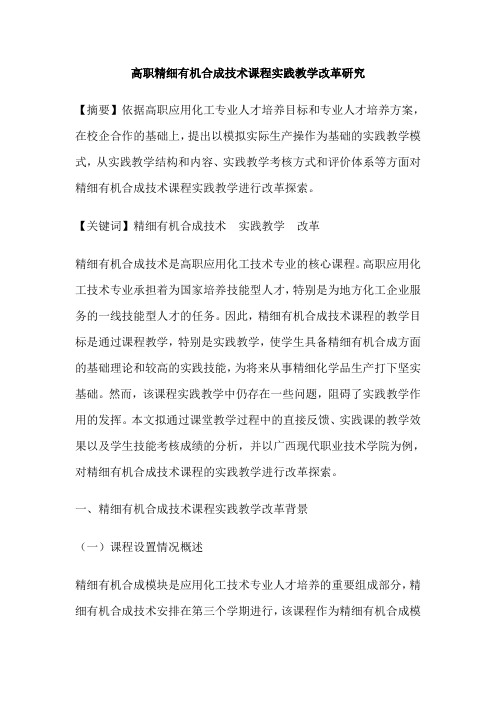 高职精细有机合成技术课程实践教学改革研究

【摘要】依据高职应用化工专业人才培养目标和专业人才培养方案，在校企合作的基础上，提出以模拟实际生产操作为基础的实践教学模式，从实践教学结构和内容、实践教学考核方式和评价体系等方面对精细有机合成技术课程实践教学进行改革探索。

【关键词】精细有机合成技术　实践教学　改革

精细有机合成技术是高职应用化工技术专业的核心课程。高职应用化工技术专业承担着为国家培养技能型人才，特别是为地方化工企业服务的一线技能型人才的任务。因此，精细有机合成技术课程的教学目标是通过课程教学，特别是实践教学，使学生具备精细有机合成方面的基础理论和较高的实践技能，为将来从事精细化学品生产打下坚实基础。然而，该课程实践教学中仍存在一些问题，阻碍了实践教学作用的发挥。本文拟通过课堂教学过程中的直接反馈、实践课的教学效果以及学生技能考核成绩的分析，并以广西现代职业技术学院为例，对精细有机合成技术课程的实践教学进行改革探索。

一、精细有机合成技术课程实践教学改革背景

（一）课程设置情况概述

精细有机合成模块是应用化工技术专业人才培养的重要组成部分，精细有机合成技术安排在第三个学期进行，该课程作为精细有机合成模